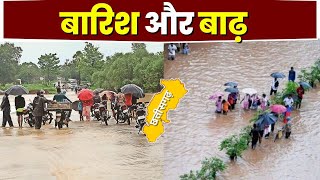 बारिश और बाढ़

छत्तीसगढ़